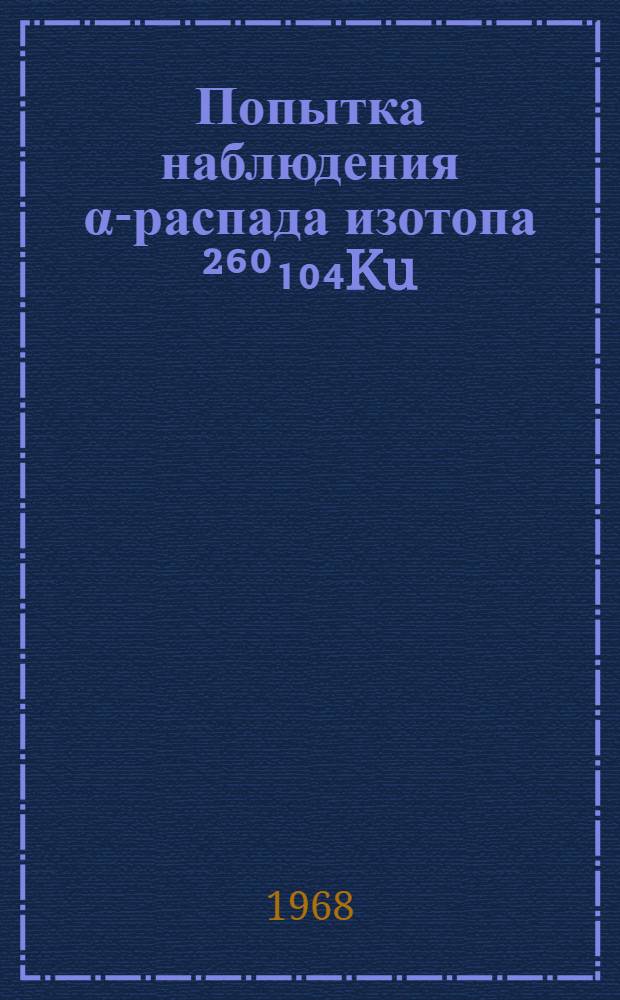 Попытка наблюдения $\alpha$-распада изотопа $^{260}{}_{104}Ku$

1968